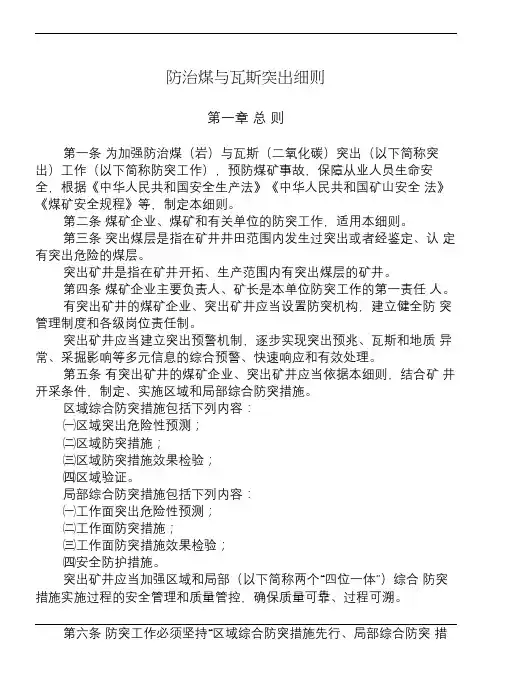 防治煤与瓦斯突出细则

第一章 总 则

第一条 为加强防治煤（岩）与瓦斯（二氧化碳）突出（以下简称突出）工作（以下简称防突工作），预防煤矿事故，保障从业人员生命安全，根据《中华人民共和国安全生产法》《中华人民共和国矿山安全 法》《煤矿安全规程》等，制定本细则。

第二条 煤矿企业、煤矿和有关单位的防突工作，适用本细则。

第三条 突出煤层是指在矿井井田范围内发生过突出或者经鉴定、认 定有突出危险的煤层。

突出矿井是指在矿井开拓、生产范围内有突出煤层的矿井。

第四条 煤矿企业主要负责人、矿长是本单位防突工作的第一责任 人。

有突出矿井的煤矿企业、突出矿井应当设置防突机构，建立健全防 突管理制度和各级岗位责任制。

突出矿井应当建立突出预警机制，逐步实现突出预兆、瓦斯和地质 异常、采掘影响等多元信息的综合预警、快速响应和有效处理。

第五条 有突出矿井的煤矿企业、突出矿井应当依据本细则，结合矿 井开采条件，制定、实施区域和局部综合防突措施。

区域综合防突措施包括下列内容：

㈠区域突出危险性预测；

㈡区域防突措施；

㈢区域防突措施效果检验；

㈣区域验证。

局部综合防突措施包括下列内容：

㈠工作面突出危险性预测；

㈡工作面防突措施；

㈢工作面防突措施效果检验；

㈣安全防护措施。

突出矿井应当加强区域和局部（以下简称两个“四位一体”）综合 防突措施实施过程的安全管理和质量管控，确保质量可靠、过程可溯。

第六条 防突工作必须坚持“区域综合防突措施先行、局部综合防突 措